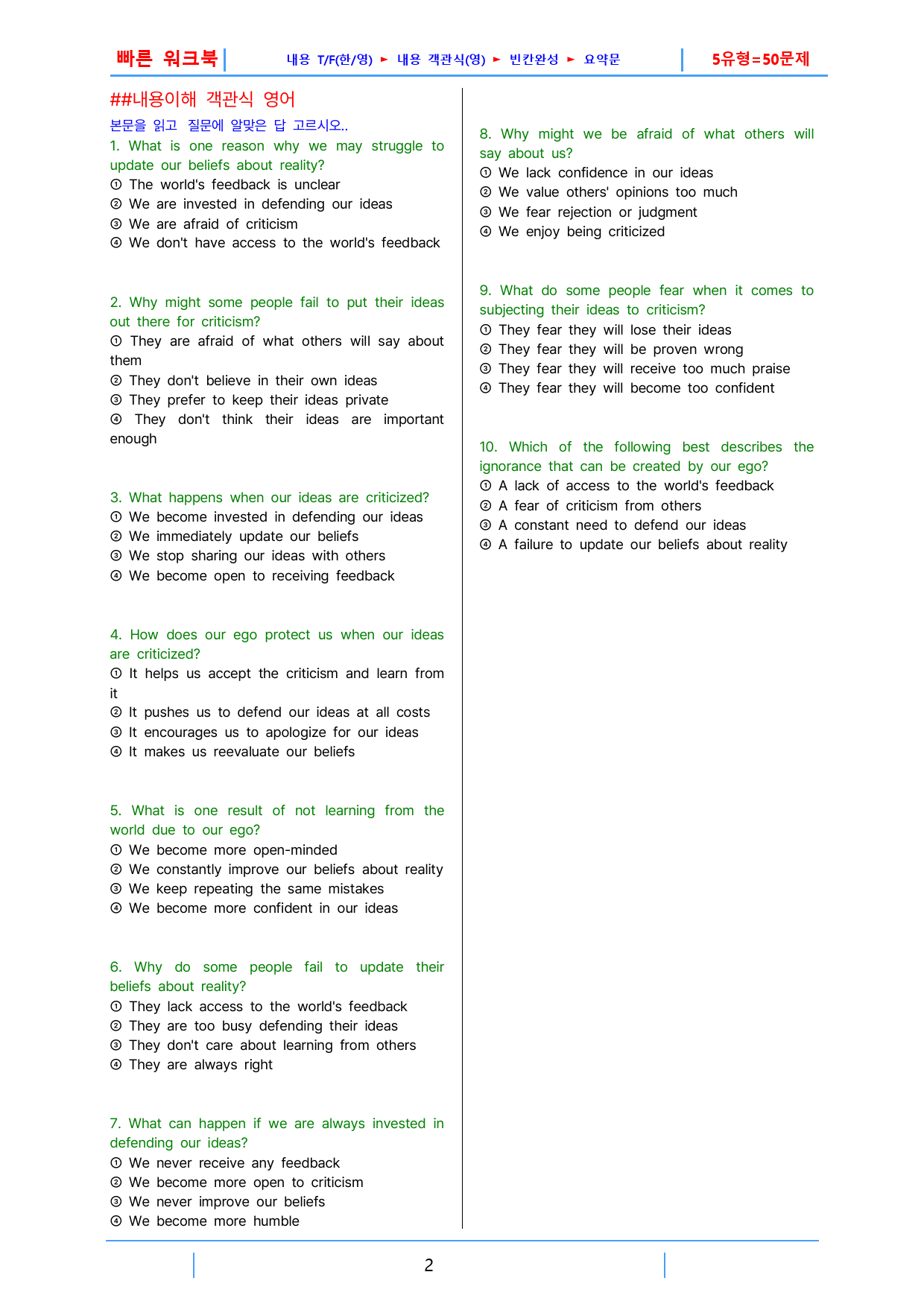 빠른 워크북

내용 T/F(한/영) ► 내용 객관식(영) ► 빈칸완성 ► 요약문

5유형=50문제

##내용이해 객관식 영어

본문을 읽고 질문에 알맞은 답 고르시오..

1. What is one reason why we may struggle to update our beliefs about reality?
① The world's feedback is unclear
② We are invested in defending our ideas
③ We are afraid of criticism
④ We don't have access to the world's feedback

2. Why might some people fail to put their ideas out there for criticism?
① They are afraid of what others will say about them
② They don't believe in their own ideas
③ They prefer to keep their ideas private
④ They don't think their ideas are important enough

3. What happens when our ideas are criticized?
① We become invested in defending our ideas
② We immediately update our beliefs
③ We stop sharing our ideas with others
④ We become open to receiving feedback

4. How does our ego protect us when our ideas are criticized?
① It helps us accept the criticism and learn from it
② It pushes us to defend our ideas at all costs
③ It encourages us to apologize for our ideas
④ It makes us reevaluate our beliefs

5. What is one result of not learning from the world due to our ego?
① We become more open-minded
② We constantly improve our beliefs about reality
③ We keep repeating the same mistakes
④ We become more confident in our ideas

6. Why do some people fail to update their beliefs about reality?
① They lack access to the world's feedback
② They are too busy defending their ideas
③ They don't care about learning from others
④ They are always right

7. What can happen if we are always invested in defending our ideas?
① We never receive any feedback
② We become more open to criticism
③ We never improve our beliefs
④ We become more humble

8. Why might we be afraid of what others will say about us?
① We lack confidence in our ideas
② We value others' opinions too much
③ We fear rejection or judgment
④ We enjoy being criticized

9. What do some people fear when it comes to subjecting their ideas to criticism?
① They fear they will lose their ideas
② They fear they will be proven wrong
③ They fear they will receive too much praise
④ They fear they will become too confident

10. Which of the following best describes the ignorance that can be created by our ego?
① A lack of access to the world's feedback
② A fear of criticism from others
③ A constant need to defend our ideas
④ A failure to update our beliefs about reality

2